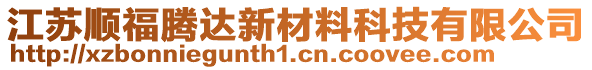 江苏顺福腾达新材料科技有限公司
http://xzbonniegunth1.cn.coovee.com